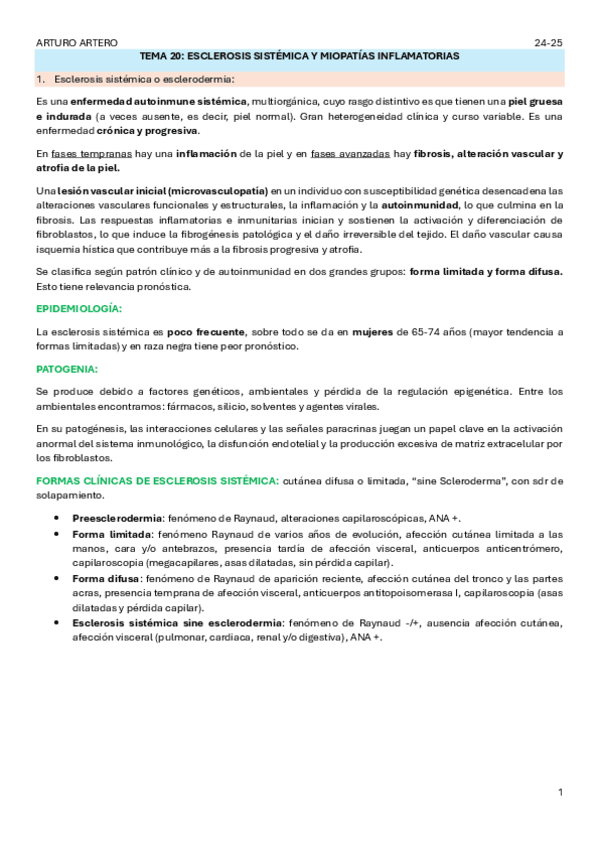 ARTURO ARTERO

24-25

TEMA 20: ESCLEROSIS SISTÉMICA Y MIOPATÍAS INFLAMATORIAS

1. Esclerosis sistémica o esclerodermia:

Es una enfermedad autoinmune sistémica, multiorgánica, cuyo rasgo distintivo es que tienen una piel gruesa e indurada (a veces ausente, es decir, piel normal). Gran heterogeneidad clínica y curso variable. Es una enfermedad crónica y progresiva.

En fases tempranas hay una inflamación de la piel y en fases avanzadas hay fibrosis, alteración vascular y atrofia de la piel.

Una lesión vascular inicial (microvasculopatía) en un individuo con susceptibilidad genética desencadena las alteraciones vasculares funcionales y estructurales, la inflamación y la autoinmunidad, lo que culmina en la fibrosis. Las respuestas inflamatorias e inmunitarias inician y sostienen la activación y diferenciación de fibroblastos, lo que induce la fibrogénesis patológica y el daño irreversible del tejido. El daño vascular causa isquemia hística que contribuye más a la fibrosis progresiva y atrofia.

Se clasifica según patrón clínico y de autoinmunidad en dos grandes grupos: forma limitada y forma difusa. Esto tiene relevancia pronóstica.

EPIDEMIOLOGÍA:

La esclerosis sistémica es poco frecuente, sobre todo se da en mujeres de 65-74 años (mayor tendencia a formas limitadas) y en raza negra tiene peor pronóstico.

PATOGENIA:

Se produce debido a factores genéticos, ambientales y pérdida de la regulación epigenética. Entre los ambientales encontramos: fármacos, silicio, solventes y agentes virales.

En su patogénesis, las interacciones celulares y las señales paracrinas juegan un papel clave en la activación anormal del sistema inmunológico, la disfunción endotelial y la producción excesiva de matriz extracelular por los fibroblastos.

FORMAS CLÍNICAS DE ESCLEROSIS SISTÉMICA: cutánea difusa o limitada, "sine Scleroderma", con sdr de solapamiento.

• Preesclerodermia: fenómeno de Raynaud, alteraciones capilaroscópicas, ANA +.
• Forma limitada: fenómeno Raynaud de varios años de evolución, afección cutánea limitada a las manos, cara y/o antebrazos, presencia tardía de afección visceral, anticuerpos anticentrómero, capilaroscopia (megacapilares, asas dilatadas, sin pérdida capilar).
• Forma difusa: fenómeno de Raynaud de aparición reciente, afección cutánea del tronco y las partes acras, presencia temprana de afección visceral, anticuerpos antitopoisomerasa I, capilaroscopia (asas dilatadas y pérdida capilar).
• Esclerosis sistémica sine esclerodermia: fenómeno de Raynaud -/+, ausencia afección cutánea, afección visceral (pulmonar, cardiaca, renal y/o digestiva), ANA +.

1